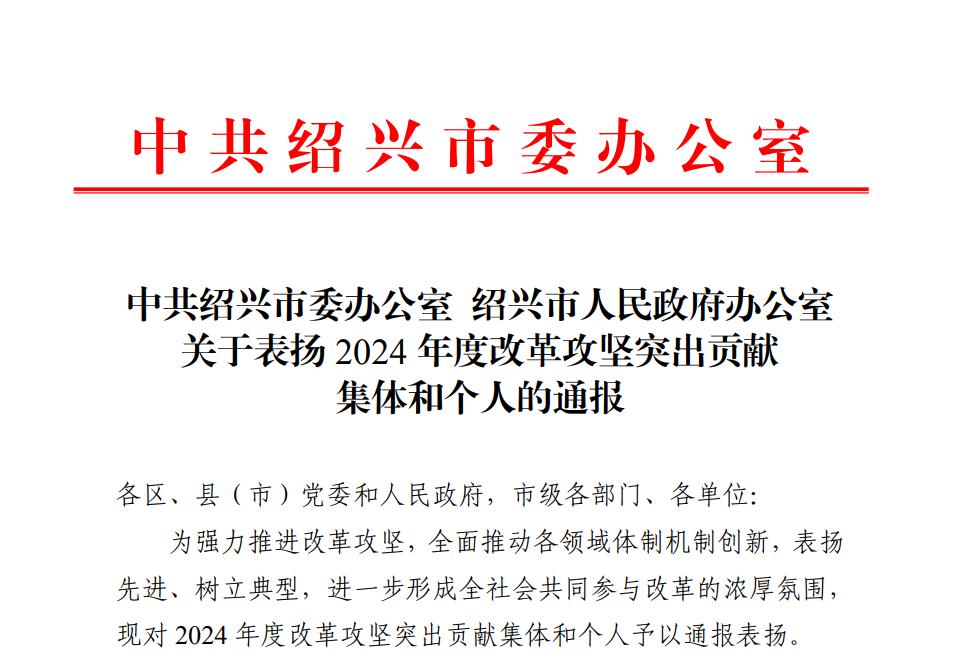 中共绍兴市委办公室

中共绍兴市委办公室 绍兴市人民政府办公室
关于表扬2024年度改革攻坚突出贡献
集体和个人的通报

各区、县（市）党委和人民政府，市级各部门、各单位：

为强力推进改革攻坚，全面推动各领域体制机制创新，表扬先进、树立典型，进一步形成全社会共同参与改革的浓厚氛围，现对2024年度改革攻坚突出贡献集体和个人予以通报表扬。